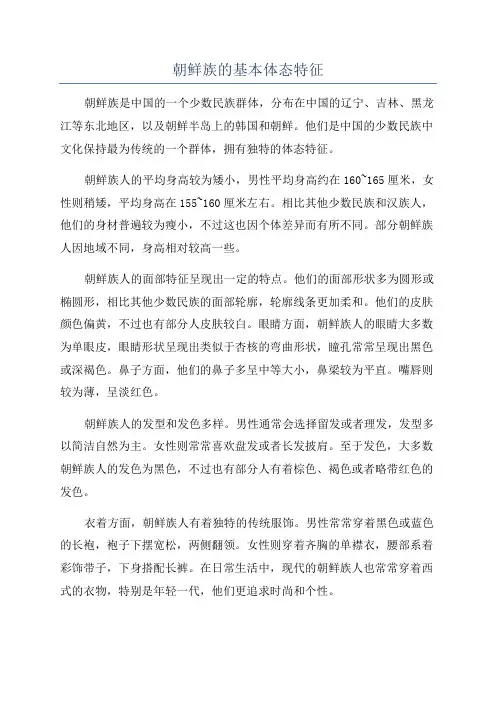 朝鲜族的基本体态特征

朝鲜族是中国的一个少数民族群体，分布在中国的辽宁、吉林、黑龙江等东北地区，以及朝鲜半岛上的韩国和朝鲜。他们是中国的少数民族中文化保持最为传统的一个群体，拥有独特的体态特征。

朝鲜族人的平均身高较为矮小，男性平均身高约在 160~165 厘米，女性则稍矮，平均身高在 155~160 厘米左右。相比其他少数民族和汉族人，他们的身材普遍较为瘦小，不过这也因个体差异而有所不同。部分朝鲜族人因地域不同，身高相对较高一些。

朝鲜族人的面部特征呈现出一定的特点。他们的面部形状多为圆形或椭圆形，相比其他少数民族的面部轮廓，轮廓线条更加柔和。他们的皮肤颜色偏黄，不过也有部分人皮肤较白。眼睛方面，朝鲜族人的眼睛大多数为单眼皮，眼睛形状呈现出类似于杏核的弯曲形状，瞳孔常常呈现出黑色或深褐色。鼻子方面，他们的鼻子多呈中等大小，鼻梁较为平直。嘴唇则较为薄，呈淡红色。

朝鲜族人的发型和发色多样。男性通常会选择留发或者理发，发型多以简洁自然为主。女性则常常喜欢盘发或者长发披肩。至于发色，大多数朝鲜族人的发色为黑色，不过也有部分人有着棕色、褐色或者略带红色的发色。

衣着方面，朝鲜族人有着独特的传统服饰。男性常常穿着黑色或蓝色的长袍，袍子下摆宽松，两侧翻领。女性则穿着齐胸的单襟衣，腰部系着彩饰带子，下身搭配长裤。在日常生活中，现代的朝鲜族人也常常穿着西式的衣物，特别是年轻一代，他们更追求时尚和个性。